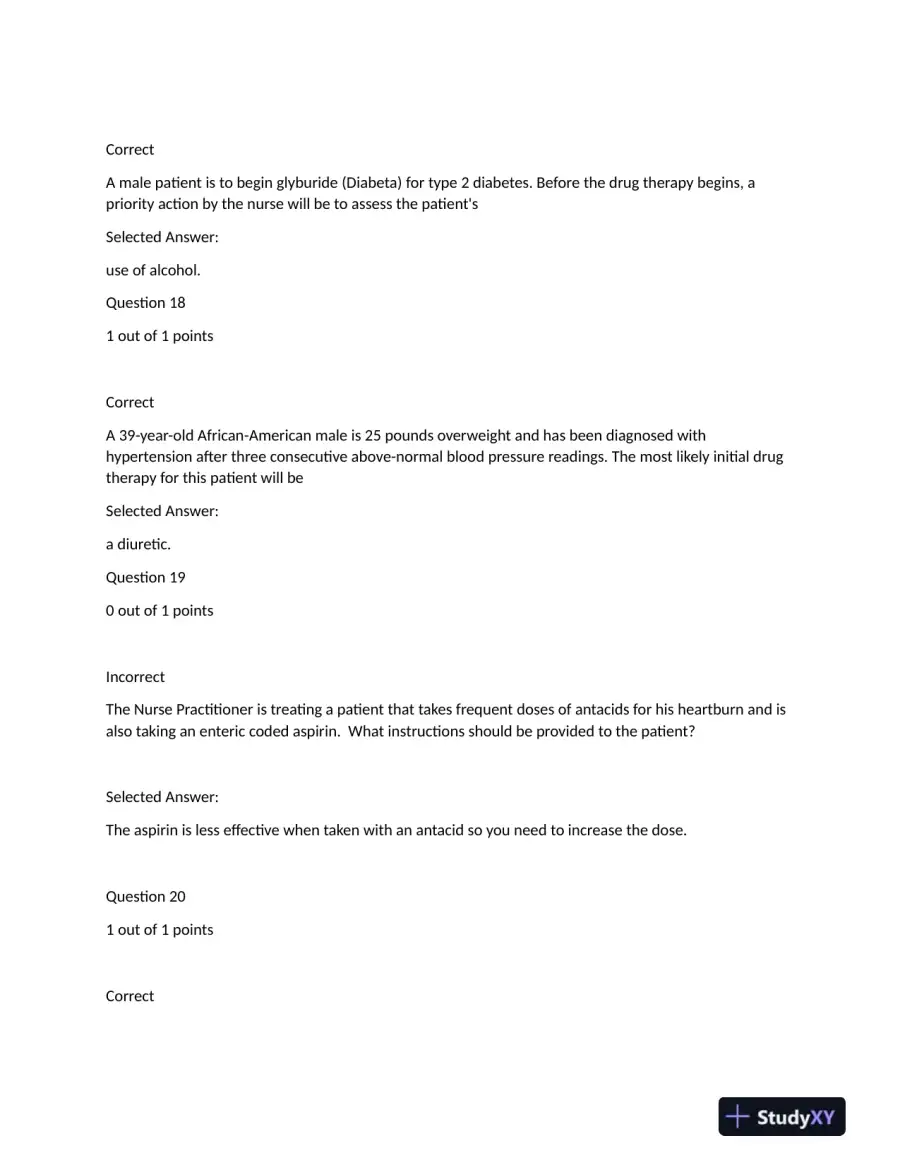 Correct

A male patient is to begin glyburide (Diabeta) for type 2 diabetes. Before the drug therapy begins, a priority action by the nurse will be to assess the patient's

Selected Answer:

use of alcohol.

Question 18

1 out of 1 points

Correct

A 39-year-old African-American male is 25 pounds overweight and has been diagnosed with hypertension after three consecutive above-normal blood pressure readings. The most likely initial drug therapy for this patient will be

Selected Answer:

a diuretic.

Question 19

0 out of 1 points

Incorrect

The Nurse Practitioner is treating a patient that takes frequent doses of antacids for his heartburn and is also taking an enteric coded aspirin. What instructions should be provided to the patient?

Selected Answer:

The aspirin is less effective when taken with an antacid so you need to increase the dose.

Question 20

1 out of 1 points

Correct

StudyXY